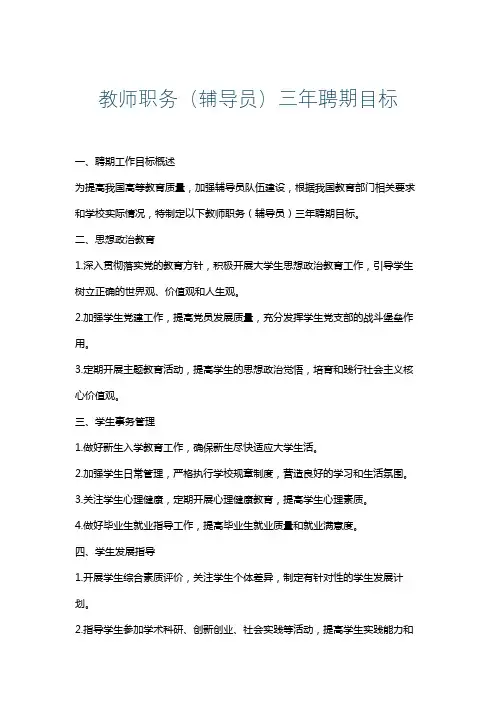 教师职务（辅导员）三年聘期目标

一、聘期工作目标概述

为提高我国高等教育质量，加强辅导员队伍建设，根据我国教育部门相关要求和学校实际情况，特制定以下教师职务（辅导员）三年聘期目标。

二、思想政治教育

1.深入贯彻落实党的教育方针，积极开展大学生思想政治教育工作，引导学生树立正确的世界观、价值观和人生观。

2.加强学生党建工作，提高党员发展质量，充分发挥学生党支部的战斗堡垒作用。

3.定期开展主题教育活动，提高学生的思想政治觉悟，培育和践行社会主义核心价值观。

三、学生事务管理

1.做好新生入学教育工作，确保新生尽快适应大学生活。

2.加强学生日常管理，严格执行学校规章制度，营造良好的学习和生活氛围。

3.关注学生心理健康，定期开展心理健康教育，提高学生心理素质。

4.做好毕业生就业指导工作，提高毕业生就业质量和就业满意度。

四、学生发展指导

1.开展学生综合素质评价，关注学生个体差异，制定有针对性的学生发展计划。

2.指导学生参加学术科研、创新创业、社会实践等活动，提高学生实践能力和